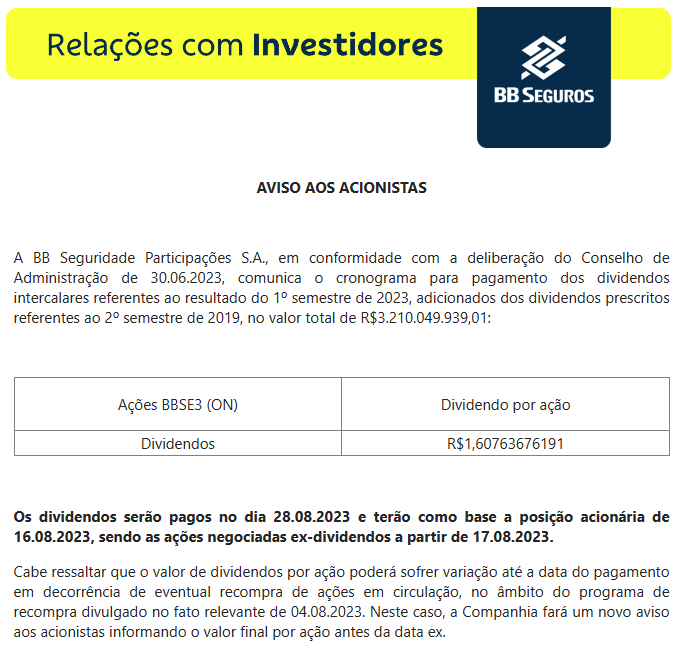 Relações com Investidores

BB SEGUROS

AVISO AOS ACIONISTAS

A BB Seguridade Participações S.A., em conformidade com a deliberação do Conselho de Administração de 30.06.2023, comunica o cronograma para pagamento dos dividendos intercalares referentes ao resultado do 1º semestre de 2023, adicionados dos dividendos prescritos referentes ao 2º semestre de 2019, no valor total de R$3.210.049.939,01:

| Ações BBSE3 (ON) | Dividendo por ação |
|---|---|
| Dividendos | R$1,60763676191 |

Os dividendos serão pagos no dia 28.08.2023 e terão como base a posição acionária de 16.08.2023, sendo as ações negociadas ex-dividendos a partir de 17.08.2023.

Cabe ressaltar que o valor de dividendos por ação poderá sofrer variação até a data do pagamento em decorrência de eventual recompra de ações em circulação, no âmbito do programa de recompra divulgado no fato relevante de 04.08.2023. Neste caso, a Companhia fará um novo aviso aos acionistas informando o valor final por ação antes da data ex.